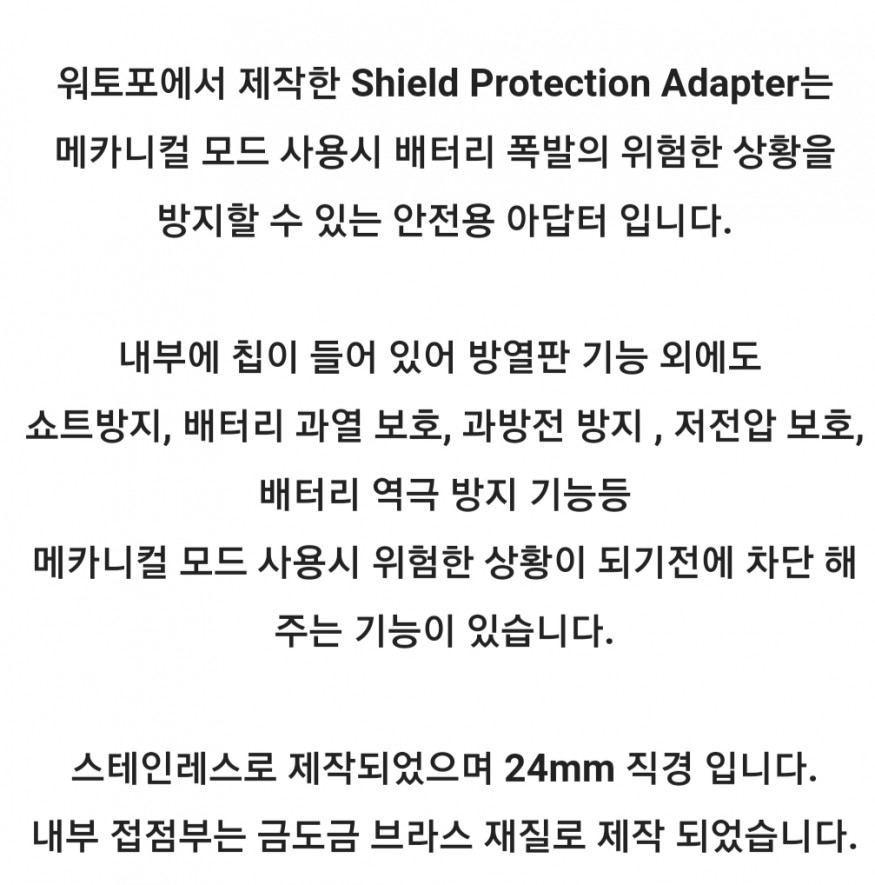 워토포에서 제작한 Shield Protection Adapter는 메카니컬 모드 사용시 배터리 폭발의 위험한 상황을 방지할 수 있는 안전용 아답터 입니다.

내부에 칩이 들어 있어 방열판 기능 외에도 쇼트방지, 배터리 과열 보호, 과방전 방지 , 저전압 보호, 배터리 역극 방지 기능등
메카니컬 모드 사용시 위험한 상황이 되기전에 차단 해 주는 기능이 있습니다.

스테인레스로 제작되었으며 24mm 직경 입니다.
내부 접점부는 금도금 브라스 재질로 제작 되었습니다.